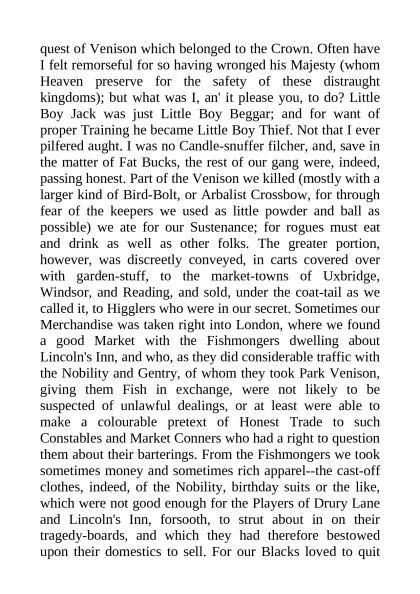 quest of Venison which belonged to the Crown. Often have I felt remorseful for so having wronged his Majesty (whom Heaven preserve for the safety of these distraught kingdoms); but what was I, an' it please you, to do? Little Boy Jack was just Little Boy Beggar; and for want of proper Training he became Little Boy Thief. Not that I ever pilfered aught. I was no Candle-snuffer filcher, and, save in the matter of Fat Bucks, the rest of our gang were, indeed, passing honest. Part of the Venison we killed (mostly with a larger kind of Bird-Bolt, or Arbalist Crossbow, for through fear of the keepers we used as little powder and ball as possible) we ate for our Sustenance; for rogues must eat and drink as well as other folks. The greater portion, however, was discreetly conveyed, in carts covered over with garden-stuff, to the market-towns of Uxbridge, Windsor, and Reading, and sold, under the coat-tail as we called it, to Higglers who were in our secret. Sometimes our Merchandise was taken right into London, where we found a good Market with the Fishmongers dwelling about Lincoln's Inn, and who, as they did considerable traffic with the Nobility and Gentry, of whom they took Park Venison, giving them Fish in exchange, were not likely to be suspected of unlawful dealings, or at least were able to make a colourable pretext of Honest Trade to such Constables and Market Conners who had a right to question them about their barterings. From the Fishmongers we took sometimes money and sometimes rich apparel--the cast-off clothes, indeed, of the Nobility, birthday suits or the like, which were not good enough for the Players of Drury Lane and Lincoln's Inn, forsooth, to strut about in on their tragedy-boards, and which they had therefore bestowed upon their domestics to sell. For our Blacks loved to quit